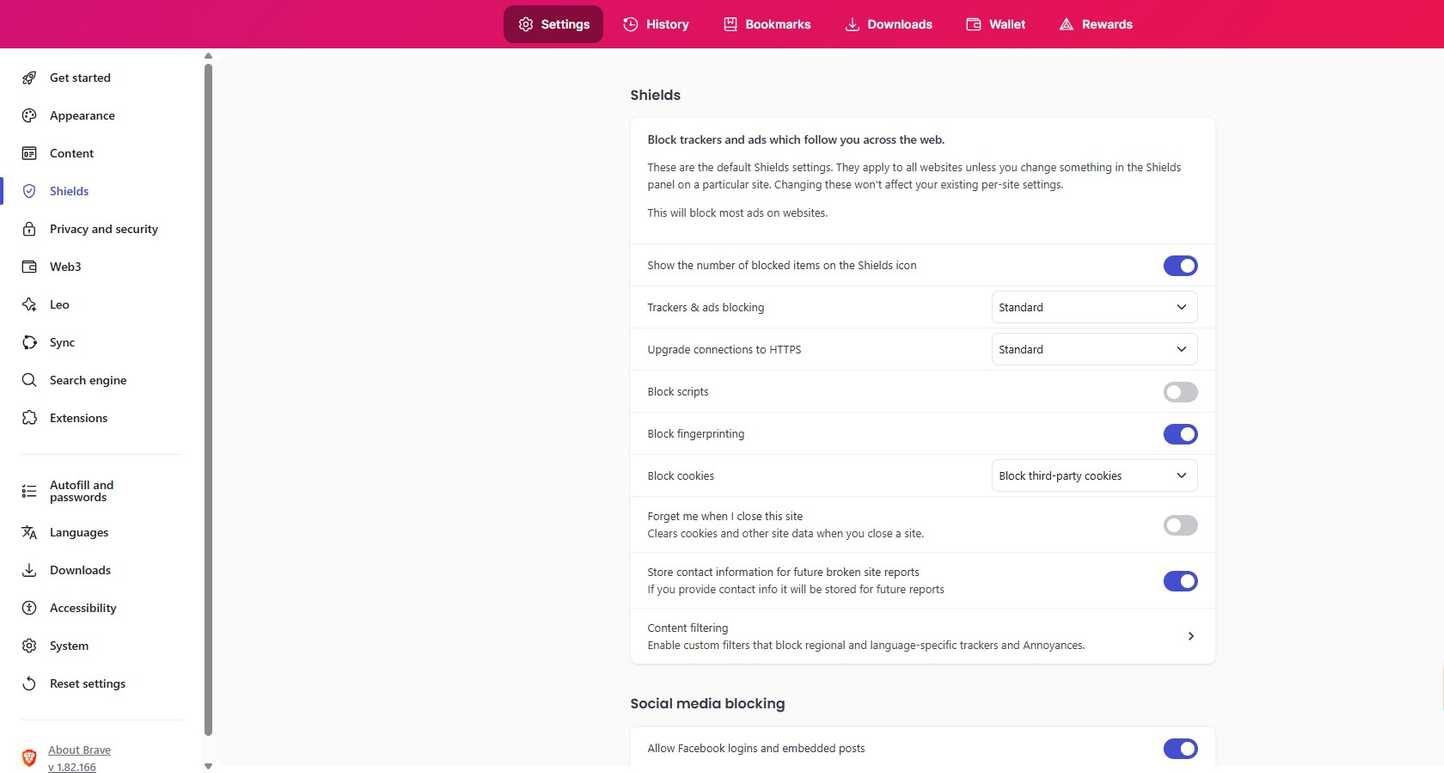 Settings History Bookmarks Downloads Wallet Rewards

Get started
Appearance
Content
Shields
Privacy and security
Web3
Leo
Sync
Search engine
Extensions

Autofill and passwords
Languages
Downloads
Accessibility
System
Reset settings

About Brave
v 1.82.166

Shields

Block trackers and ads which follow you across the web.

These are the default Shields settings. They apply to all websites unless you change something in the Shields panel on a particular site. Changing these won't affect your existing per-site settings.

This will block most ads on websites.

Show the number of blocked items on the Shields icon

Trackers & ads blocking
Standard

Upgrade connections to HTTPS
Standard

Block scripts

Block fingerprinting

Block cookies
Block third-party cookies

Forget me when I close this site
Clears cookies and other site data when you close a site.

Store contact information for future broken site reports
If you provide contact info it will be stored for future reports

Content filtering
Enable custom filters that block regional and language-specific trackers and Annoyances.

Social media blocking

Allow Facebook logins and embedded posts